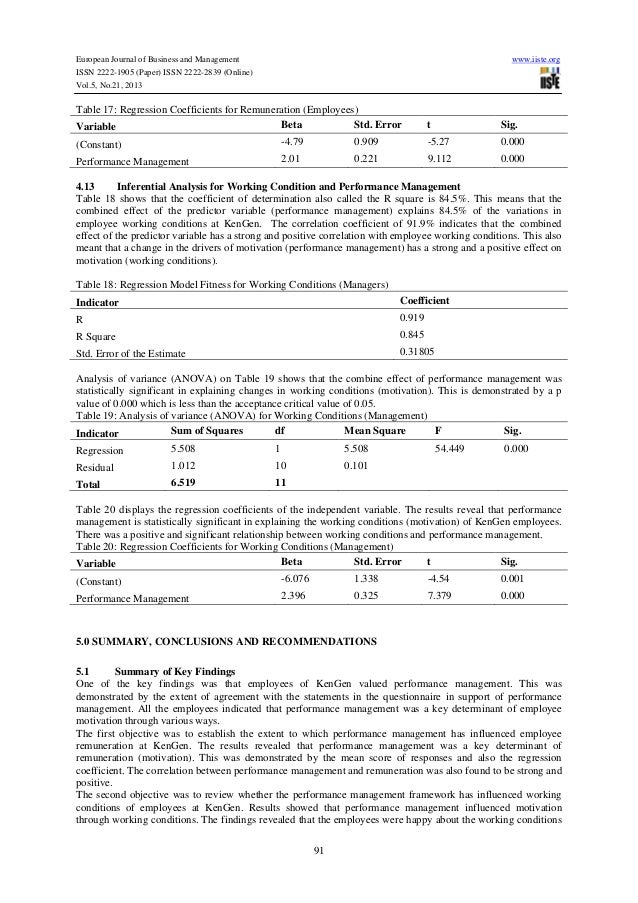 European Journal of Business and Management
ISSN 2222-1905 (Paper) ISSN 2222-2839 (Online)
Vol.5, No.21, 2013

www.iiste.org

IISTE

Table 17: Regression Coefficients for Remuneration (Employees)

| Variable | Beta | Std. Error | t | Sig. |
|---|---|---|---|---|
| (Constant) | -4.79 | 0.909 | -5.27 | 0.000 |
| Performance Management | 2.01 | 0.221 | 9.112 | 0.000 |

4.13 Inferential Analysis for Working Condition and Performance Management

Table 18 shows that the coefficient of determination also called the R square is 84.5%. This means that the combined effect of the predictor variable (performance management) explains 84.5% of the variations in employee working conditions at KenGen. The correlation coefficient of 91.9% indicates that the combined effect of the predictor variable has a strong and positive correlation with employee working conditions. This also meant that a change in the drivers of motivation (performance management) has a strong and a positive effect on motivation (working conditions).

Table 18: Regression Model Fitness for Working Conditions (Managers)

| Indicator | Coefficient |
|---|---|
| R | 0.919 |
| R Square | 0.845 |
| Std. Error of the Estimate | 0.31805 |

Analysis of variance (ANOVA) on Table 19 shows that the combine effect of performance management was statistically significant in explaining changes in working conditions (motivation). This is demonstrated by a p value of 0.000 which is less than the acceptance critical value of 0.05.

Table 19: Analysis of variance (ANOVA) for Working Conditions (Management)

| Indicator | Sum of Squares | df | Mean Square | F | Sig. |
|---|---|---|---|---|---|
| Regression | 5.508 | 1 | 5.508 | 54.449 | 0.000 |
| Residual | 1.012 | 10 | 0.101 | | |
| Total | 6.519 | 11 | | | |

Table 20 displays the regression coefficients of the independent variable. The results reveal that performance management is statistically significant in explaining the working conditions (motivation) of KenGen employees. There was a positive and significant relationship between working conditions and performance management.

Table 20: Regression Coefficients for Working Conditions (Management)

| Variable | Beta | Std. Error | t | Sig. |
|---|---|---|---|---|
| (Constant) | -6.076 | 1.338 | -4.54 | 0.001 |
| Performance Management | 2.396 | 0.325 | 7.379 | 0.000 |

5.0 SUMMARY, CONCLUSIONS AND RECOMMENDATIONS

5.1 Summary of Key Findings

One of the key findings was that employees of KenGen valued performance management. This was demonstrated by the extent of agreement with the statements in the questionnaire in support of performance management. All the employees indicated that performance management was a key determinant of employee motivation through various ways.

The first objective was to establish the extent to which performance management has influenced employee remuneration at KenGen. The results revealed that performance management was a key determinant of remuneration (motivation). This was demonstrated by the mean score of responses and also the regression coefficient. The correlation between performance management and remuneration was also found to be strong and positive.

The second objective was to review whether the performance management framework has influenced working conditions of employees at KenGen. Results showed that performance management influenced motivation through working conditions. The findings revealed that the employees were happy about the working conditions

91